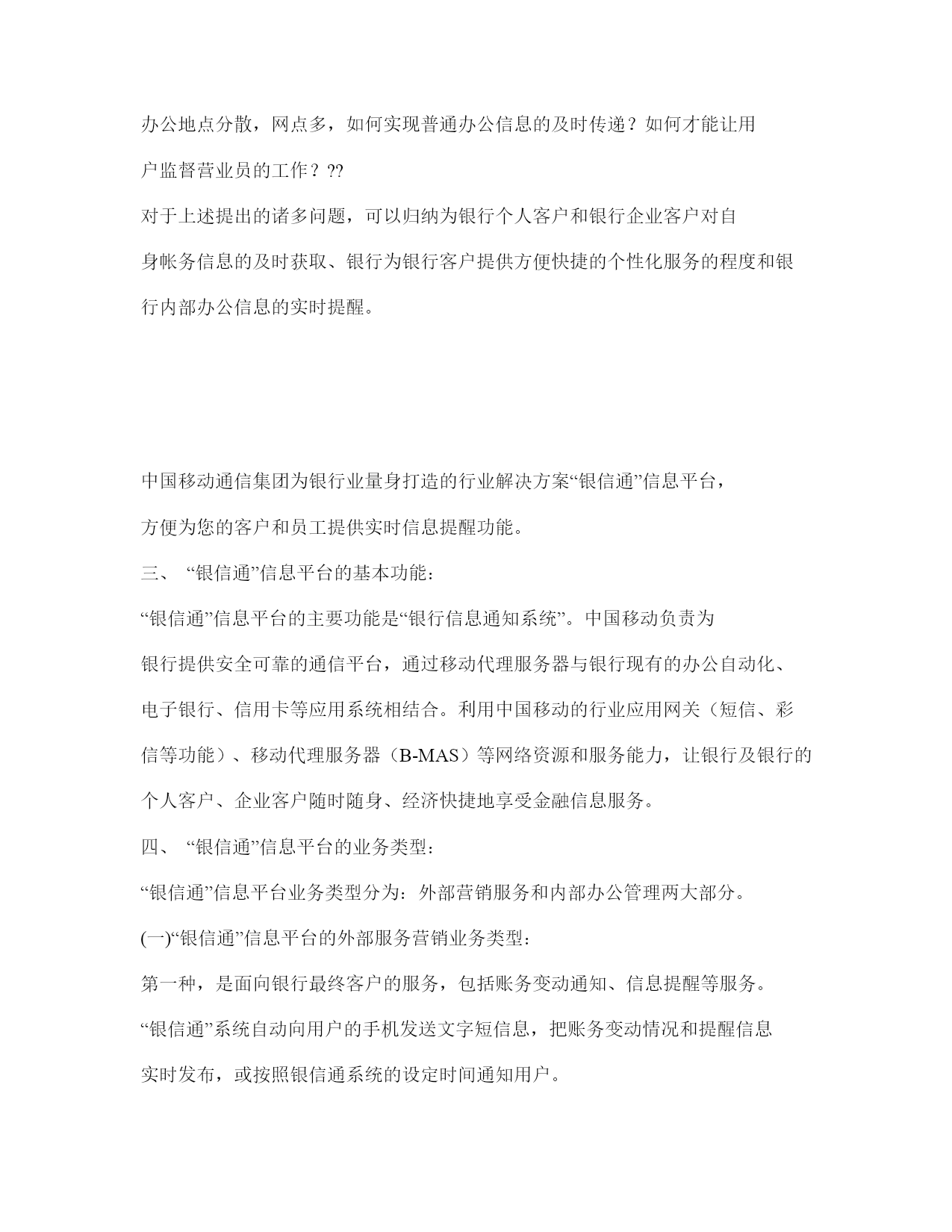 办公地点分散，网点多，如何实现普通办公信息的及时传递？如何才能让用户监督营业员的工作？??

对于上述提出的诸多问题，可以归纳为银行个人客户和银行企业客户对自身帐务信息的及时获取、银行为银行客户提供方便快捷的个性化服务的程度和银行内部办公信息的实时提醒。

中国移动通信集团为银行业量身打造的行业解决方案“银信通”信息平台，方便为您的客户和员工提供实时信息提醒功能。

三、 “银信通”信息平台的基本功能：

“银信通”信息平台的主要功能是“银行信息通知系统”。中国移动负责为银行提供安全可靠的通信平台，通过移动代理服务器与银行现有的办公自动化、电子银行、信用卡等应用系统相结合。利用中国移动的行业应用网关（短信、彩信等功能）、移动代理服务器（B-MAS）等网络资源和服务能力，让银行及银行的个人客户、企业客户随时随身、经济快捷地享受金融信息服务。

四、 “银信通”信息平台的业务类型：

“银信通”信息平台业务类型分为：外部营销服务和内部办公管理两大部分。

(一)“银信通”信息平台的外部服务营销业务类型：

第一种，是面向银行最终客户的服务，包括账务变动通知、信息提醒等服务。

“银信通”系统自动向用户的手机发送文字短信息，把账务变动情况和提醒信息实时发布，或按照银信通系统的设定时间通知用户。